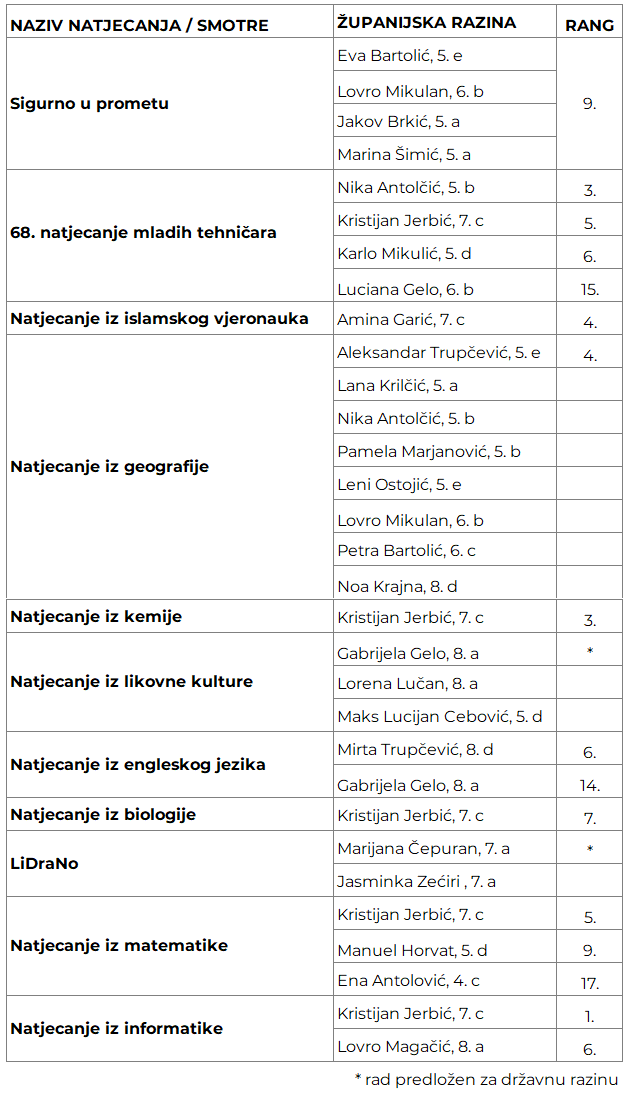 | NAZIV NATJECANJA / SMOTRE | ŽUPANIJSKA RAZINA | RANG |
|---|---|---|
| Sigurno u prometu | Eva Bartolić, 5. e | 9. |
|  | Lovro Mikulan, 6. b |  |
|  | Jakov Brkić, 5. a |  |
|  | Marina Šimić, 5. a |  |
| 68. natjecanje mladih tehničara | Nika Antolčić, 5. b | 3. |
|  | Kristijan Jerbić, 7. c | 5. |
|  | Karlo Mikulić, 5. d | 6. |
|  | Luciana Gelo, 6. b | 15. |
| Natjecanje iz islamskog vjeronauka | Amina Garić, 7. c | 4. |
| Natjecanje iz geografije | Aleksandar Trupčević, 5. e | 4. |
|  | Lana Krilčić, 5. a |  |
|  | Nika Antolčić, 5. b |  |
|  | Pamela Marjanović, 5. b |  |
|  | Leni Ostojić, 5. e |  |
|  | Lovro Mikulan, 6. b |  |
|  | Petra Bartolić, 6. c |  |
|  | Noa Krajna, 8. d |  |
| Natjecanje iz kemije | Kristijan Jerbić, 7. c | 3. |
| Natjecanje iz likovne kulture | Gabrijela Gelo, 8. a | * |
|  | Lorena Lučan, 8. a |  |
|  | Maks Lucijan Cebović, 5. d |  |
| Natjecanje iz engleskog jezika | Mirta Trupčević, 8. d | 6. |
|  | Gabrijela Gelo, 8. a | 14. |
| Natjecanje iz biologije | Kristijan Jerbić, 7. c | 7. |
| LiDraNo | Marijana Čepuran, 7. a | * |
|  | Jasminka Zećiri , 7. a |  |
| Natjecanje iz matematike | Kristijan Jerbić, 7. c | 5. |
|  | Manuel Horvat, 5. d | 9. |
|  | Ena Antolović, 4. c | 17. |
| Natjecanje iz informatike | Kristijan Jerbić, 7. c | 1. |
|  | Lovro Magačić, 8. a | 6. |

* rad predložen za državnu razinu